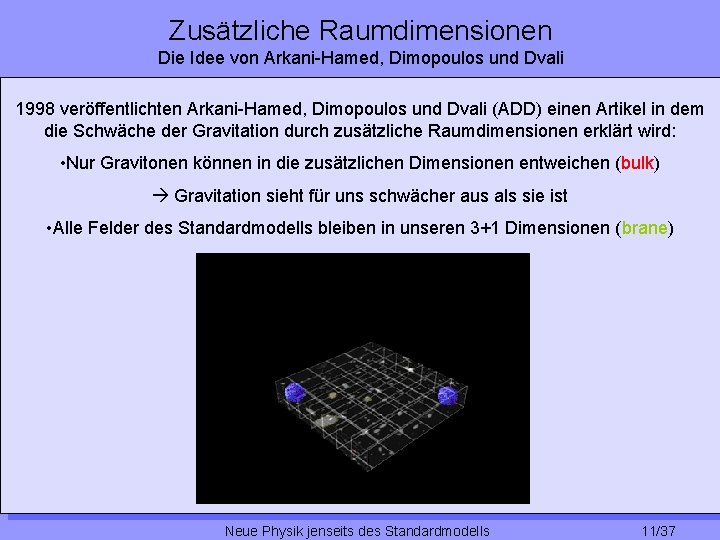 Zusätzliche Raumdimensionen
Die Idee von Arkani-Hamed, Dimopoulos und Dvali

1998 veröffentlichten Arkani-Hamed, Dimopoulos und Dvali (ADD) einen Artikel in dem die Schwäche der Gravitation durch zusätzliche Raumdimensionen erklärt wird:

•Nur Gravitonen können in die zusätzlichen Dimensionen entweichen (bulk)

→ Gravitation sieht für uns schwächer aus als sie ist

•Alle Felder des Standardmodells bleiben in unseren 3+1 Dimensionen (brane)

Neue Physik jenseits des Standardmodells 11/37